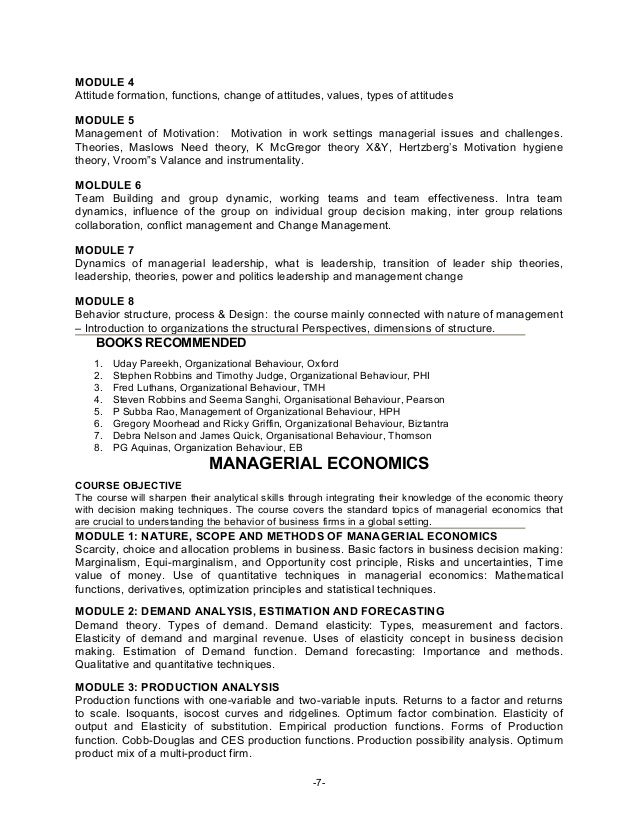 MODULE 4
Attitude formation, functions, change of attitudes, values, types of attitudes

MODULE 5
Management of Motivation: Motivation in work settings managerial issues and challenges. Theories, Maslows Need theory, K McGregor theory X&Y, Hertzberg's Motivation hygiene theory, Vroom"s Valance and instrumentality.

MOLDULE 6
Team Building and group dynamic, working teams and team effectiveness. Intra team dynamics, influence of the group on individual group decision making, inter group relations collaboration, conflict management and Change Management.

MODULE 7
Dynamics of managerial leadership, what is leadership, transition of leader ship theories, leadership, theories, power and politics leadership and management change

MODULE 8
Behavior structure, process & Design: the course mainly connected with nature of management – Introduction to organizations the structural Perspectives, dimensions of structure.

BOOKS RECOMMENDED
1. Uday Pareekh, Organizational Behaviour, Oxford
2. Stephen Robbins and Timothy Judge, Organizational Behaviour, PHI
3. Fred Luthans, Organizational Behaviour, TMH
4. Steven Robbins and Seema Sanghi, Organisational Behaviour, Pearson
5. P Subba Rao, Management of Organizational Behaviour, HPH
6. Gregory Moorhead and Ricky Griffin, Organizational Behaviour, Biztantra
7. Debra Nelson and James Quick, Organisational Behaviour, Thomson
8. PG Aquinas, Organization Behaviour, EB

MANAGERIAL ECONOMICS

COURSE OBJECTIVE
The course will sharpen their analytical skills through integrating their knowledge of the economic theory with decision making techniques. The course covers the standard topics of managerial economics that are crucial to understanding the behavior of business firms in a global setting.

MODULE 1: NATURE, SCOPE AND METHODS OF MANAGERIAL ECONOMICS
Scarcity, choice and allocation problems in business. Basic factors in business decision making: Marginalism, Equi-marginalism, and Opportunity cost principle, Risks and uncertainties, Time value of money. Use of quantitative techniques in managerial economics: Mathematical functions, derivatives, optimization principles and statistical techniques.

MODULE 2: DEMAND ANALYSIS, ESTIMATION AND FORECASTING
Demand theory. Types of demand. Demand elasticity: Types, measurement and factors. Elasticity of demand and marginal revenue. Uses of elasticity concept in business decision making. Estimation of Demand function. Demand forecasting: Importance and methods. Qualitative and quantitative techniques.

MODULE 3: PRODUCTION ANALYSIS
Production functions with one-variable and two-variable inputs. Returns to a factor and returns to scale. Isoquants, isocost curves and ridgelines. Optimum factor combination. Elasticity of output and Elasticity of substitution. Empirical production functions. Forms of Production function. Cobb-Douglas and CES production functions. Production possibility analysis. Optimum product mix of a multi-product firm.

-7-